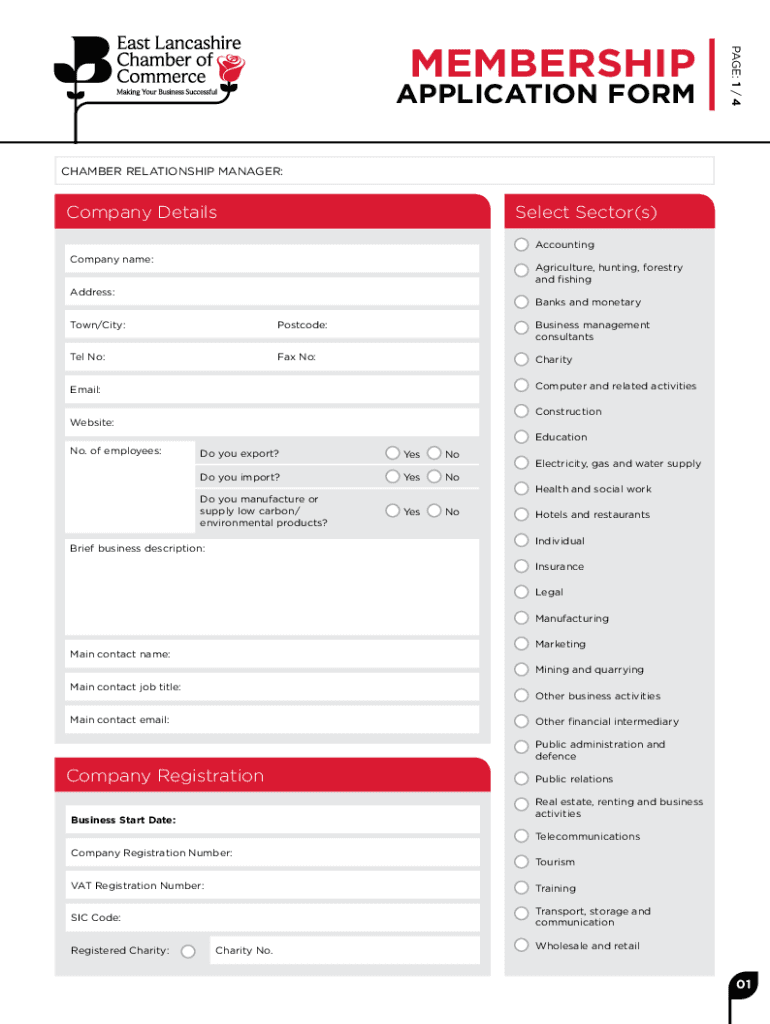 East Lancashire Chamber of Commerce
Making Your Business Successful

MEMBERSHIP
APPLICATION FORM

PAGE: 1 / 4

CHAMBER RELATIONSHIP MANAGER:

Company Details

Company name:

Address:

Town/City: Postcode:

Tel No: Fax No:

Email:

Website:

No. of employees:

Do you export? Yes No

Do you import? Yes No

Do you manufacture or supply low carbon/ environmental products? Yes No

Brief business description:

Main contact name:

Main contact job title:

Main contact email:

Company Registration

Business Start Date:

Company Registration Number:

VAT Registration Number:

SIC Code:

Registered Charity: Charity No.

Select Sector(s)

Accounting

Agriculture, hunting, forestry and fishing

Banks and monetary

Business management consultants

Charity

Computer and related activities

Construction

Education

Electricity, gas and water supply

Health and social work

Hotels and restaurants

Individual

Insurance

Legal

Manufacturing

Marketing

Mining and quarrying

Other business activities

Other financial intermediary

Public administration and defence

Public relations

Real estate, renting and business activities

Telecommunications

Tourism

Training

Transport, storage and communication

Wholesale and retail

01